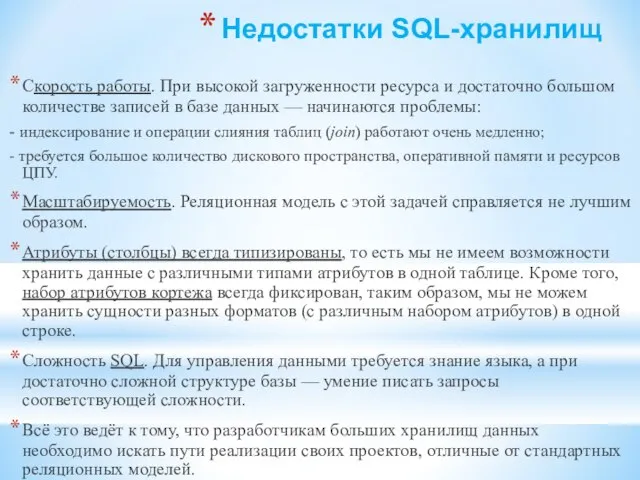 * Недостатки SQL-хранилищ

* Скорость работы. При высокой загруженности ресурса и достаточно большом количестве записей в базе данных — начинаются проблемы:

- индексирование и операции слияния таблиц (join) работают очень медленно;

- требуется большое количество дискового пространства, оперативной памяти и ресурсов ЦПУ.

* Масштабируемость. Реляционная модель с этой задачей справляется не лучшим образом.

* Атрибуты (столбцы) всегда типизированы, то есть мы не имеем возможности хранить данные с различными типами атрибутов в одной таблице. Кроме того, набор атрибутов кортежа всегда фиксирован, таким образом, мы не можем хранить сущности разных форматов (с различным набором атрибутов) в одной строке.

* Сложность SQL. Для управления данными требуется знание языка, а при достаточно сложной структуре базы — умение писать запросы соответствующей сложности.

* Всё это ведёт к тому, что разработчикам больших хранилищ данных необходимо искать пути реализации своих проектов, отличные от стандартных реляционных моделей.